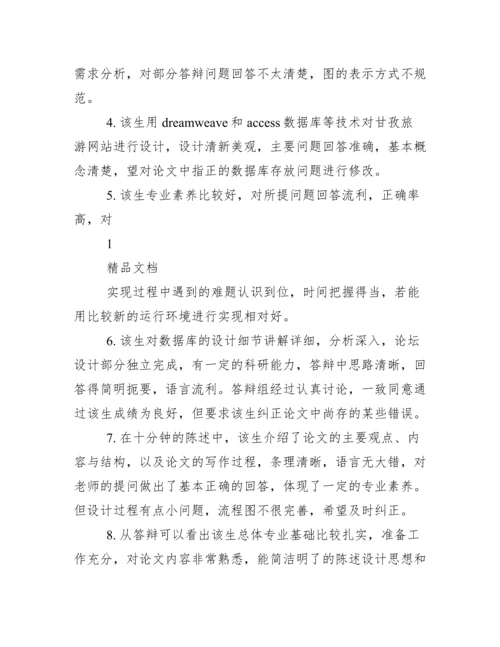 需求分析，对部分答辩问题回答不太清楚，图的表示方式不规范。

4. 该生用 dreamweave 和 access 数据库等技术对甘孜旅游网站进行设计，设计清新美观，主要问题回答准确，基本概念清楚，望对论文中指正的数据库存放问题进行修改。

5. 该生专业素养比较好，对所提问题回答流利，正确率高，对

1

精品文档

实现过程中遇到的难题认识到位，时间把握得当，若能用比较新的运行环境进行实现相对好。

6. 该生对数据库的设计细节讲解详细，分析深入，论坛设计部分独立完成，有一定的科研能力，答辩中思路清晰，回答得简明扼要，语言流利。答辩组经过认真讨论，一致同意通过该生成绩为良好，但要求该生纠正论文中尚存的某些错误。

7. 在十分钟的陈述中，该生介绍了论文的主要观点、内容与结构，以及论文的写作过程，条理清晰，语言无大错，对老师的提问做出了基本正确的回答，体现了一定的专业素养。但设计过程有点小问题，流程图不很完善，希望及时纠正。

8. 从答辩可以看出该生总体专业基础比较扎实，准备工作充分，对论文内容非常熟悉，能简洁明了的陈述设计思想和